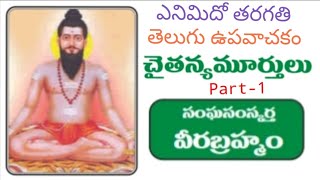 ఎనిమిదో తరగతి
తెలుగు ఉపవాచకం
చైతన్యమూర్తులు
Part-1

సంఘసంస్కర్త
వీరబ్రహ్మం